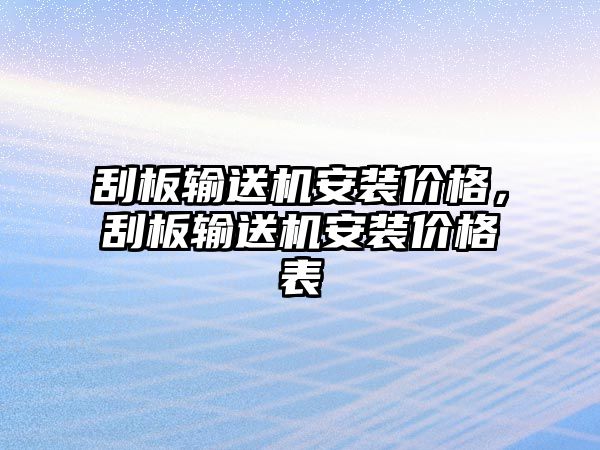 刮板输送机安装价格，刮板输送机安装价格表